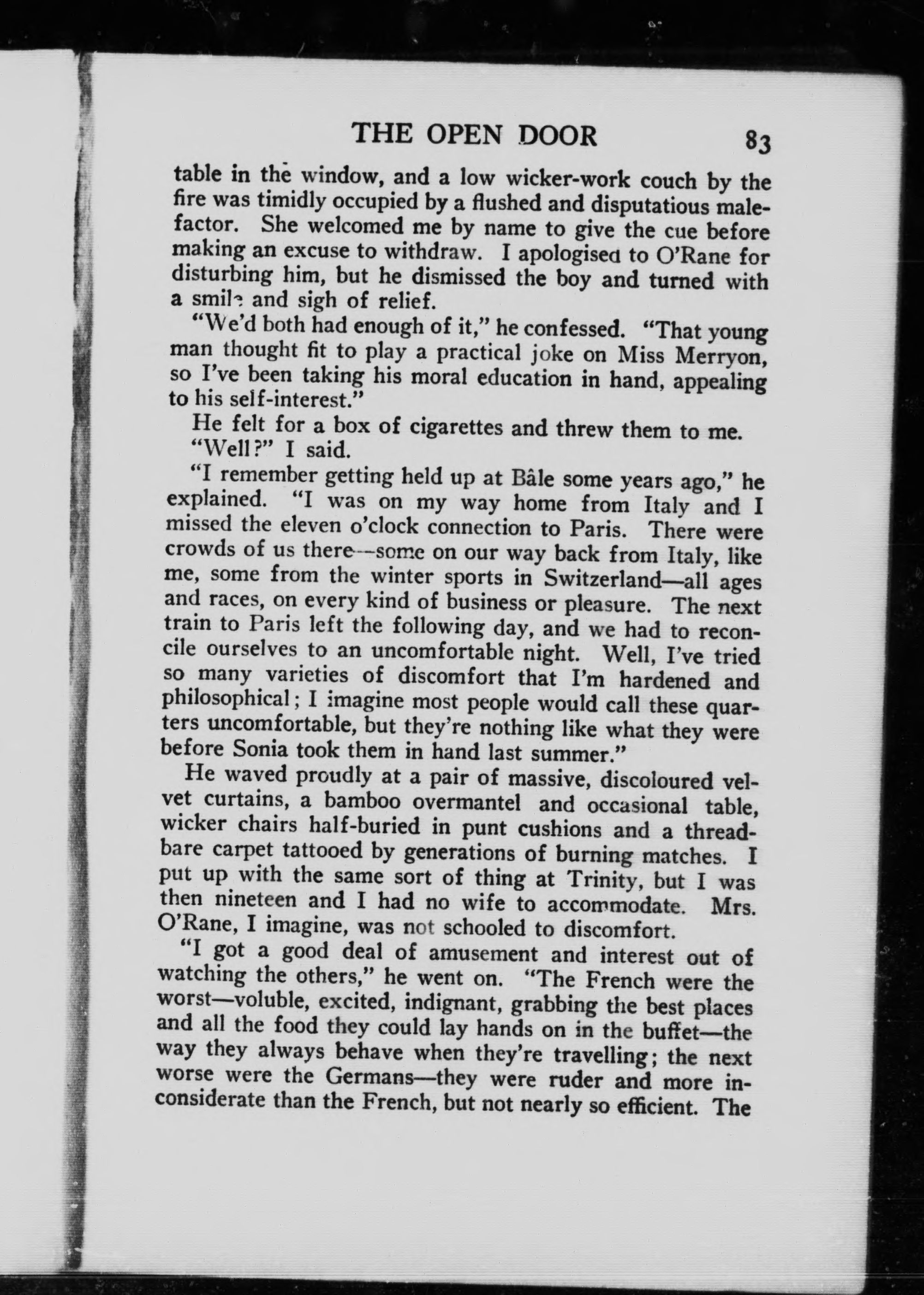 THE OPEN DOOR 83

table in the window, and a low wicker-work couch by the fire was timidly occupied by a flushed and disputatious malefactor. She welcomed me by name to give the cue before making an excuse to withdraw. I apologised to O'Rane for disturbing him, but he dismissed the boy and turned with a smile and sigh of relief.

"We'd both had enough of it," he confessed. "That young man thought fit to play a practical joke on Miss Merryon, so I've been taking his moral education in hand, appealing to his self-interest."

He felt for a box of cigarettes and threw them to me.

"Well?" I said.

"I remember getting held up at Bâle some years ago," he explained. "I was on my way home from Italy and I missed the eleven o'clock connection to Paris. There were crowds of us there—some on our way back from Italy, like me, some from the winter sports in Switzerland—all ages and races, on every kind of business or pleasure. The next train to Paris left the following day, and we had to reconcile ourselves to an uncomfortable night. Well, I've tried so many varieties of discomfort that I'm hardened and philosophical; I imagine most people would call these quarters uncomfortable, but they're nothing like what they were before Sonia took them in hand last summer."

He waved proudly at a pair of massive, discoloured velvet curtains, a bamboo overmantel and occasional table, wicker chairs half-buried in punt cushions and a threadbare carpet tattooed by generations of burning matches. I put up with the same sort of thing at Trinity, but I was then nineteen and I had no wife to accommodate. Mrs. O'Rane, I imagine, was not schooled to discomfort.

"I got a good deal of amusement and interest out of watching the others," he went on. "The French were the worst—voluble, excited, indignant, grabbing the best places and all the food they could lay hands on in the buffet—the way they always behave when they're travelling; the next worse were the Germans—they were ruder and more inconsiderate than the French, but not nearly so efficient. The